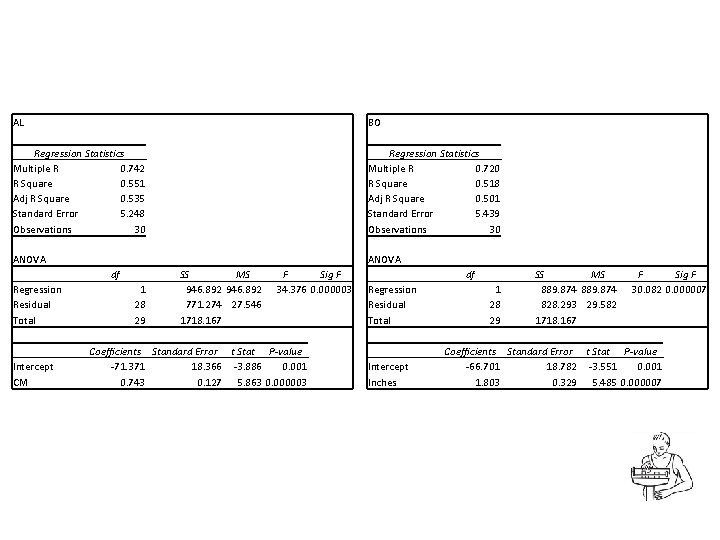 AL

| Regression Statistics | |
|---|---|
| Multiple R | 0.742 |
| R Square | 0.551 |
| Adj R Square | 0.535 |
| Standard Error | 5.248 |
| Observations | 30 |

ANOVA

| | df | SS | MS | F | Sig F |
|---|---|---|---|---|---|
| Regression | 1 | 946.892 | 946.892 | 34.376 | 0.000003 |
| Residual | 28 | 771.274 | 27.546 | | |
| Total | 29 | 1718.167 | | | |

| | Coefficients | Standard Error | t Stat | P-value |
|---|---|---|---|---|
| Intercept | -71.371 | 18.366 | -3.886 | 0.001 |
| CM | 0.743 | 0.127 | 5.863 | 0.000003 |

BO

| Regression Statistics | |
|---|---|
| Multiple R | 0.720 |
| R Square | 0.518 |
| Adj R Square | 0.501 |
| Standard Error | 5.439 |
| Observations | 30 |

ANOVA

| | df | SS | MS | F | Sig F |
|---|---|---|---|---|---|
| Regression | 1 | 889.874 | 889.874 | 30.082 | 0.000007 |
| Residual | 28 | 828.293 | 29.582 | | |
| Total | 29 | 1718.167 | | | |

| | Coefficients | Standard Error | t Stat | P-value |
|---|---|---|---|---|
| Intercept | -66.701 | 18.782 | -3.551 | 0.001 |
| Inches | 1.803 | 0.329 | 5.485 | 0.000007 |